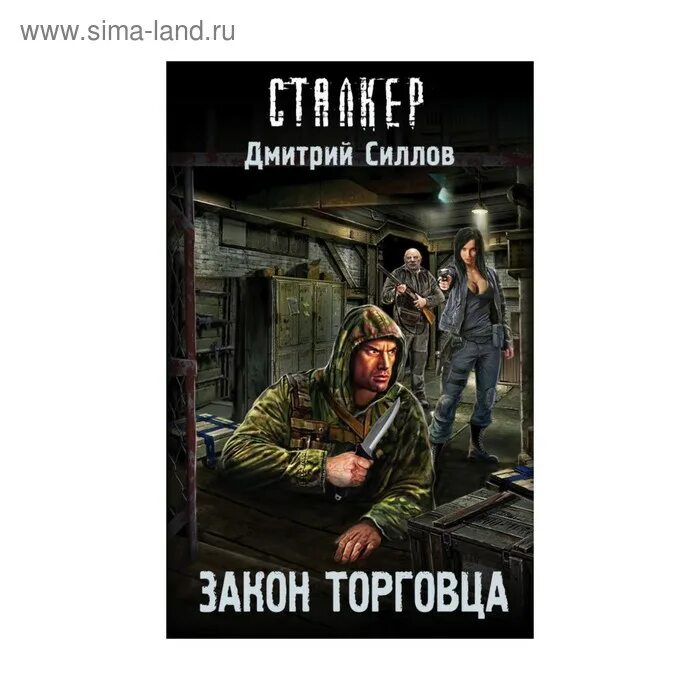 www.sima-land.ru

СТАЛКЕР

Дмитрий Силлов

ЗАКОН ТОРГОВЦА